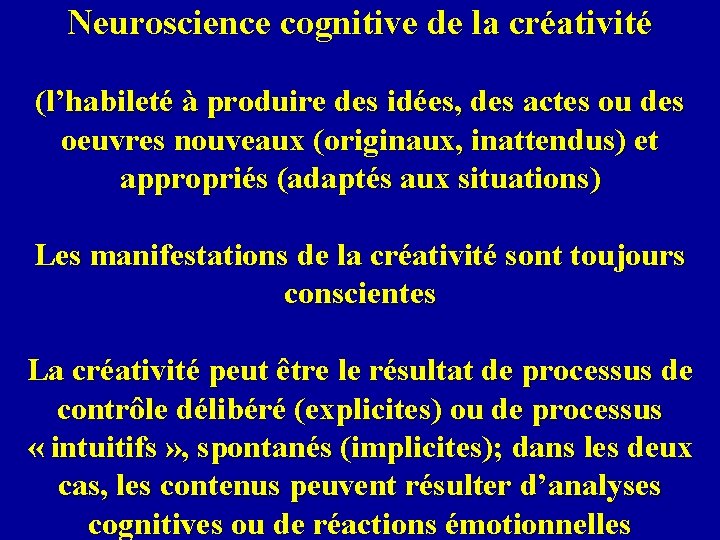 Neuroscience cognitive de la créativité

(l'habileté à produire des idées, des actes ou des oeuvres nouveaux (originaux, inattendus) et appropriés (adaptés aux situations)

Les manifestations de la créativité sont toujours conscientes

La créativité peut être le résultat de processus de contrôle délibéré (explicites) ou de processus « intuitifs », spontanés (implicites); dans les deux cas, les contenus peuvent résulter d'analyses cognitives ou de réactions émotionnelles